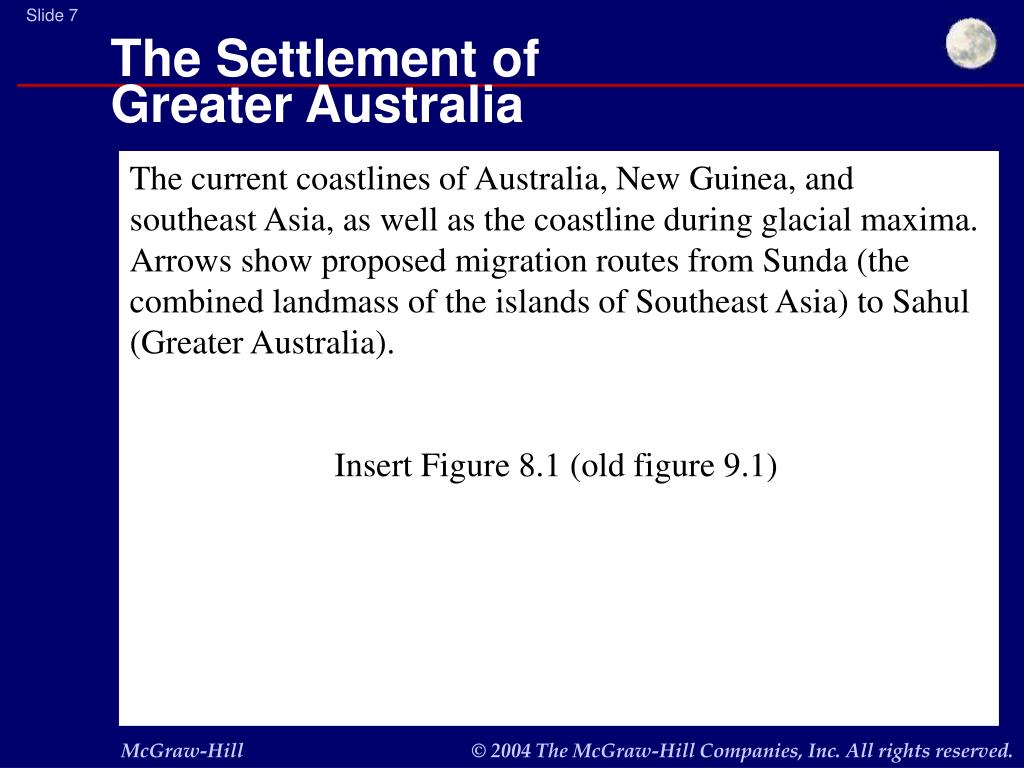 Slide 7

The Settlement of Greater Australia

The current coastlines of Australia, New Guinea, and southeast Asia, as well as the coastline during glacial maxima. Arrows show proposed migration routes from Sunda (the combined landmass of the islands of Southeast Asia) to Sahul (Greater Australia).

Insert Figure 8.1 (old figure 9.1)

McGraw-Hill

© 2004 The McGraw-Hill Companies, Inc. All rights reserved.